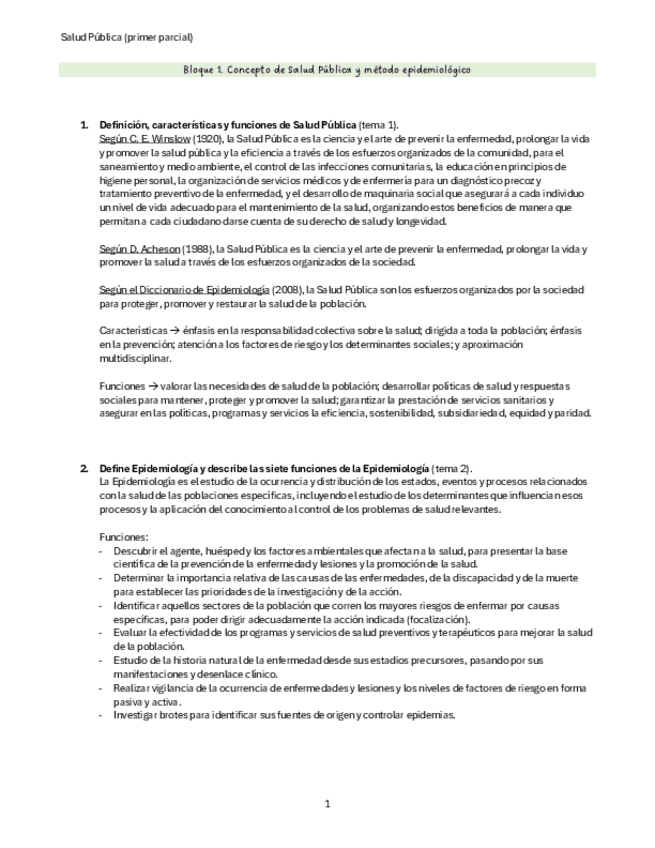 Salud Pública (primer parcial)

Bloque 1. Concepto de Salud Pública y método epidemiológico

1. Definición, características y funciones de Salud Pública (tema 1).
Según C. E. Winslow (1920), la Salud Pública es la ciencia y el arte de prevenir la enfermedad, prolongar la vida y promover la salud pública y la eficiencia a través de los esfuerzos organizados de la comunidad, para el saneamiento y medio ambiente, el control de las infecciones comunitarias, la educación en principios de higiene personal, la organización de servicios médicos y de enfermería para un diagnóstico precoz y tratamiento preventivo de la enfermedad, y el desarrollo de maquinaria social que asegurará a cada individuo un nivel de vida adecuado para el mantenimiento de la salud, organizando estos beneficios de manera que permitan a cada ciudadano darse cuenta de su derecho de salud y longevidad.

Según D. Acheson (1988), la Salud Pública es la ciencia y el arte de prevenir la enfermedad, prolongar la vida y promover la salud a través de los esfuerzos organizados de la sociedad.

Según el Diccionario de Epidemiología (2008), la Salud Pública son los esfuerzos organizados por la sociedad para proteger, promover y restaurar la salud de la población.

Características → énfasis en la responsabilidad colectiva sobre la salud; dirigida a toda la población; énfasis en la prevención; atención a los factores de riesgo y los determinantes sociales; y aproximación multidisciplinar.

Funciones → valorar las necesidades de salud de la población; desarrollar políticas de salud y respuestas sociales para mantener, proteger y promover la salud; garantizar la prestación de servicios sanitarios y asegurar en las políticas, programas y servicios la eficiencia, sostenibilidad, subsidiariedad, equidad y paridad.

2. Define Epidemiología y describe las siete funciones de la Epidemiología (tema 2).
La Epidemiología es el estudio de la ocurrencia y distribución de los estados, eventos y procesos relacionados con la salud de las poblaciones específicas, incluyendo el estudio de los determinantes que influencian esos procesos y la aplicación del conocimiento al control de los problemas de salud relevantes.

Funciones:
- Descubrir el agente, huésped y los factores ambientales que afectan a la salud, para presentar la base científica de la prevención de la enfermedad y lesiones y la promoción de la salud.
- Determinar la importancia relativa de las causas de las enfermedades, de la discapacidad y de la muerte para establecer las prioridades de la investigación y de la acción.
- Identificar aquellos sectores de la población que corren los mayores riesgos de enfermar por causas específicas, para poder dirigir adecuadamente la acción indicada (focalización).
- Evaluar la efectividad de los programas y servicios de salud preventivos y terapéuticos para mejorar la salud de la población.
- Estudio de la historia natural de la enfermedad desde sus estadios precursores, pasando por sus manifestaciones y desenlace clínico.
- Realizar vigilancia de la ocurrencia de enfermedades y lesiones y los niveles de factores de riesgo en forma pasiva y activa.
- Investigar brotes para identificar sus fuentes de origen y controlar epidemias.

1